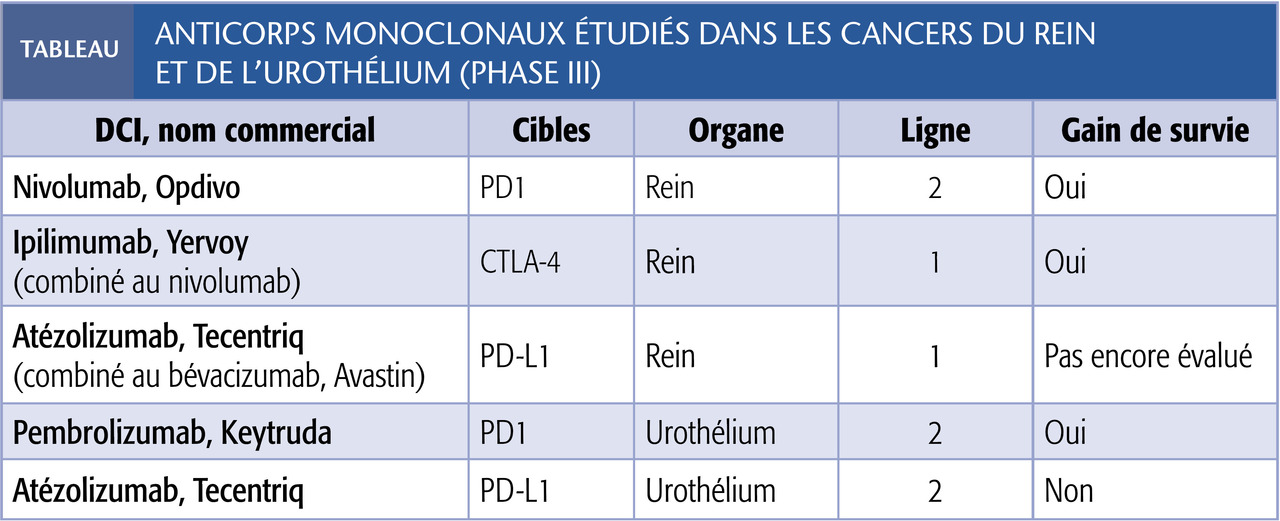 TABLEAU

ANTICORPS MONOCLONAUX ÉTUDIÉS DANS LES CANCERS DU REIN ET DE L'UROTHÉLIUM (PHASE III)

| DCI, nom commercial | Cibles | Organe | Ligne | Gain de survie |
|---|---|---|---|---|
| Nivolumab, Opdivo | PD1 | Rein | 2 | Oui |
| Ipilimumab, Yervoy (combiné au nivolumab) | CTLA-4 | Rein | 1 | Oui |
| Atézolizumab, Tecentriq (combiné au bévacizumab, Avastin) | PD-L1 | Rein | 1 | Pas encore évalué |
| Pembrolizumab, Keytruda | PD1 | Urothélium | 2 | Oui |
| Atézolizumab, Tecentriq | PD-L1 | Urothélium | 2 | Non |